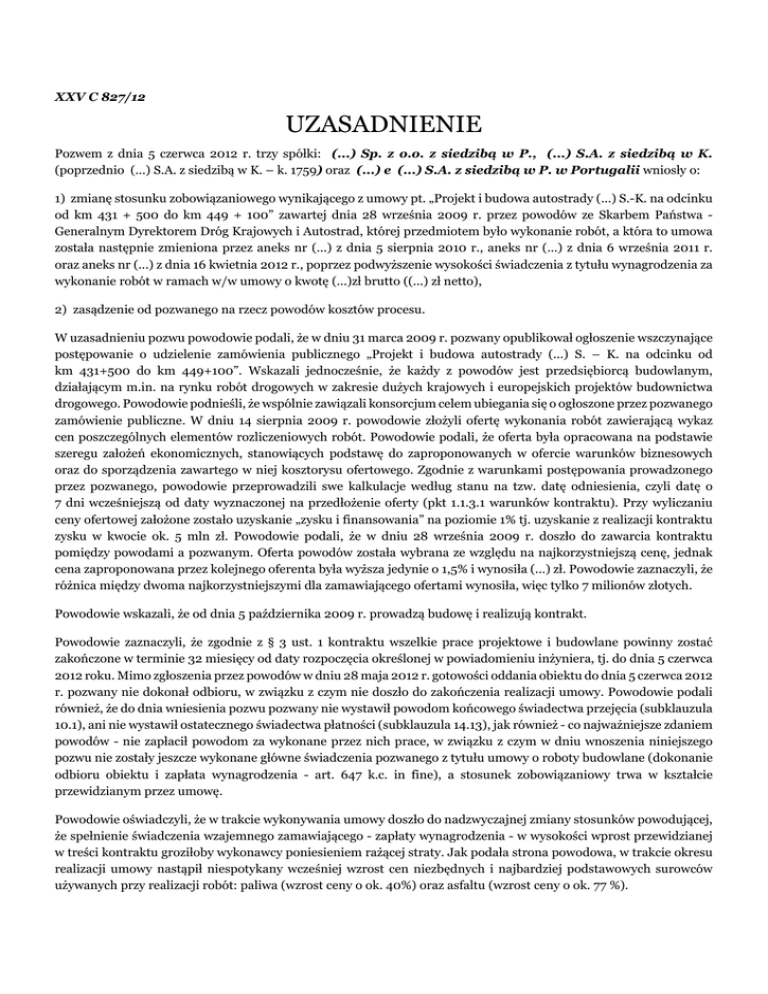 XXV C 827/12

UZASADNIENIE

Pozwem z dnia 5 czerwca 2012 r. trzy spółki: (...) Sp. z o.o. z siedzibą w P., (...) S.A. z siedzibą w K. (poprzednio (...) S.A. z siedzibą w K. – k. 1759) oraz (...) e (...) S.A. z siedzibą w P. w Portugalii wniosły o:

1) zmianę stosunku zobowiązaniowego wynikającego z umowy pt. „Projekt i budowa autostrady (...) S.-K. na odcinku od km 431 + 500 do km 449 + 100" zawartej dnia 28 września 2009 r. przez powodów ze Skarbem Państwa - Generalnym Dyrektorem Dróg Krajowych i Autostrad, której przedmiotem było wykonanie robót, a która to umowa została następnie zmieniona przez aneks nr (...) z dnia 5 sierpnia 2010 r., aneks nr (...) z dnia 6 września 2011 r. oraz aneks nr (...) z dnia 16 kwietnia 2012 r., poprzez podwyższenie wysokości świadczenia z tytułu wynagrodzenia za wykonanie robót w ramach w/w umowy o kwotę (...)zł brutto ((...) zł netto),

2) zasądzenie od pozwanego na rzecz powodów kosztów procesu.

W uzasadnieniu pozwu powodowie podali, że w dniu 31 marca 2009 r. pozwany opublikował ogłoszenie wszczynające postępowanie o udzielenie zamówienia publicznego „Projekt i budowa autostrady (...) S. – K. na odcinku od km 431+500 do km 449+100". Wskazali jednocześnie, że każdy z powodów jest przedsiębiorcą budowlanym, działającym m.in. na rynku robót drogowych w zakresie dużych krajowych i europejskich projektów budownictwa drogowego. Powodowie podnieśli, że wspólnie zawiązali konsorcjum celem ubiegania się o ogłoszone przez pozwanego zamówienie publiczne. W dniu 14 sierpnia 2009 r. powodowie złożyli ofertę wykonania robót zawierającą wykaz cen poszczególnych elementów rozliczeniowych robót. Powodowie podali, że oferta była opracowana na podstawie szeregu założeń ekonomicznych, stanowiących podstawę do zaproponowanych w ofercie warunków biznesowych oraz do sporządzenia zawartego w niej kosztorysu ofertowego. Zgodnie z warunkami postępowania prowadzonego przez pozwanego, powodowie przeprowadzili swe kalkulacje według stanu na tzw. datę odniesienia, czyli datę o 7 dni wcześniejszą od daty wyznaczonej na przedłożenie oferty (pkt 1.1.3.1 warunków kontraktu). Przy wyliczaniu ceny ofertowej założone zostało uzyskanie „zysku i finansowania" na poziomie 1% tj. uzyskanie z realizacji kontraktu zysku w kwocie ok. 5 mln zł. Powodowie podali, że w dniu 28 września 2009 r. doszło do zawarcia kontraktu pomiędzy powodami a pozwanym. Oferta powodów została wybrana ze względu na najkorzystniejszą cenę, jednak cena zaproponowana przez kolejnego oferenta była wyższa jedynie o 1,5% i wynosiła (...) zł. Powodowie zaznaczyli, że różnica między dwoma najkorzystniejszymi dla zamawiającego ofertami wynosiła, więc tylko 7 milionów złotych.

Powodowie wskazali, że od dnia 5 października 2009 r. prowadzą budowę i realizują kontrakt.

Powodowie zaznaczyli, że zgodnie z § 3 ust. 1 kontraktu wszelkie prace projektowe i budowlane powinny zostać zakończone w terminie 32 miesięcy od daty rozpoczęcia określonej w powiadomieniu inżyniera, tj. do dnia 5 czerwca 2012 roku. Mimo zgłoszenia przez powodów w dniu 28 maja 2012 r. gotowości oddania obiektu do dnia 5 czerwca 2012 r. pozwany nie dokonał odbioru, w związku z czym nie doszło do zakończenia realizacji umowy. Powodowie podali również, że do dnia wniesienia pozwu pozwany nie wystawił powodom końcowego świadectwa przejęcia (subklauzula 10.1), ani nie wystawił ostatecznego świadectwa płatności (subklauzula 14.13), jak również - co najważniejsze zdaniem powodów - nie zapłacił powodom za wykonane przez nich prace, w związku z czym w dniu wnoszenia niniejszego pozwu nie zostały jeszcze wykonane główne świadczenia pozwanego z tytułu umowy o roboty budowlane (dokonanie odbioru obiektu i zapłata wynagrodzenia - art. 647 k.c. in fine), a stosunek zobowiązaniowy trwa w kształcie przewidzianym przez umowę.

Powodowie oświadczyli, że w trakcie wykonywania umowy doszło do nadzwyczajnej zmiany stosunków powodującej, że spełnienie świadczenia wzajemnego zamawiającego - zapłaty wynagrodzenia - w wysokości wprost przewidzianej w treści kontraktu groziłoby wykonawcy poniesieniem rażącej straty. Jak podała strona powodowa, w trakcie okresu realizacji umowy nastąpił niespotykany wcześniej wzrost cen niezbędnych i najbardziej podstawowych surowców używanych przy realizacji robót: paliwa (wzrost ceny o ok. 40%) oraz asfaltu (wzrost ceny o ok. 77 %).